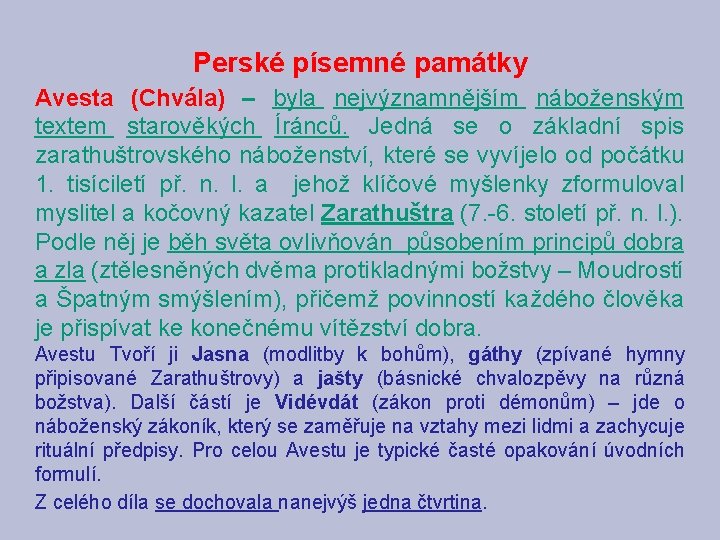 Perské písemné památky

Avesta (Chvála) – byla nejvýznamnějším náboženským textem starověkých Íránců. Jedná se o základní spis zarathuštrovského náboženství, které se vyvíjelo od počátku 1. tisíciletí př. n. l. a jehož klíčové myšlenky zformuloval myslitel a kočovný kazatel Zarathuštra (7.-6. století př. n. l.). Podle něj je běh světa ovlivňován působením principů dobra a zla (ztělesněných dvěma protikladnými božstvy – Moudrostí a Špatným smýšlením), přičemž povinností každého člověka je přispívat ke konečnému vítězství dobra.

Avestu Tvoří ji Jasna (modlitby k bohům), gáthy (zpívané hymny připisované Zarathuštrovy) a jašty (básnické chvalozpěvy na různá božstva). Další částí je Vidévdát (zákon proti démonům) – jde o náboženský zákoník, který se zaměřuje na vztahy mezi lidmi a zachycuje rituální předpisy. Pro celou Avestu je typické časté opakování úvodních formulí.

Z celého díla se dochovala nanejvýš jedna čtvrtina.